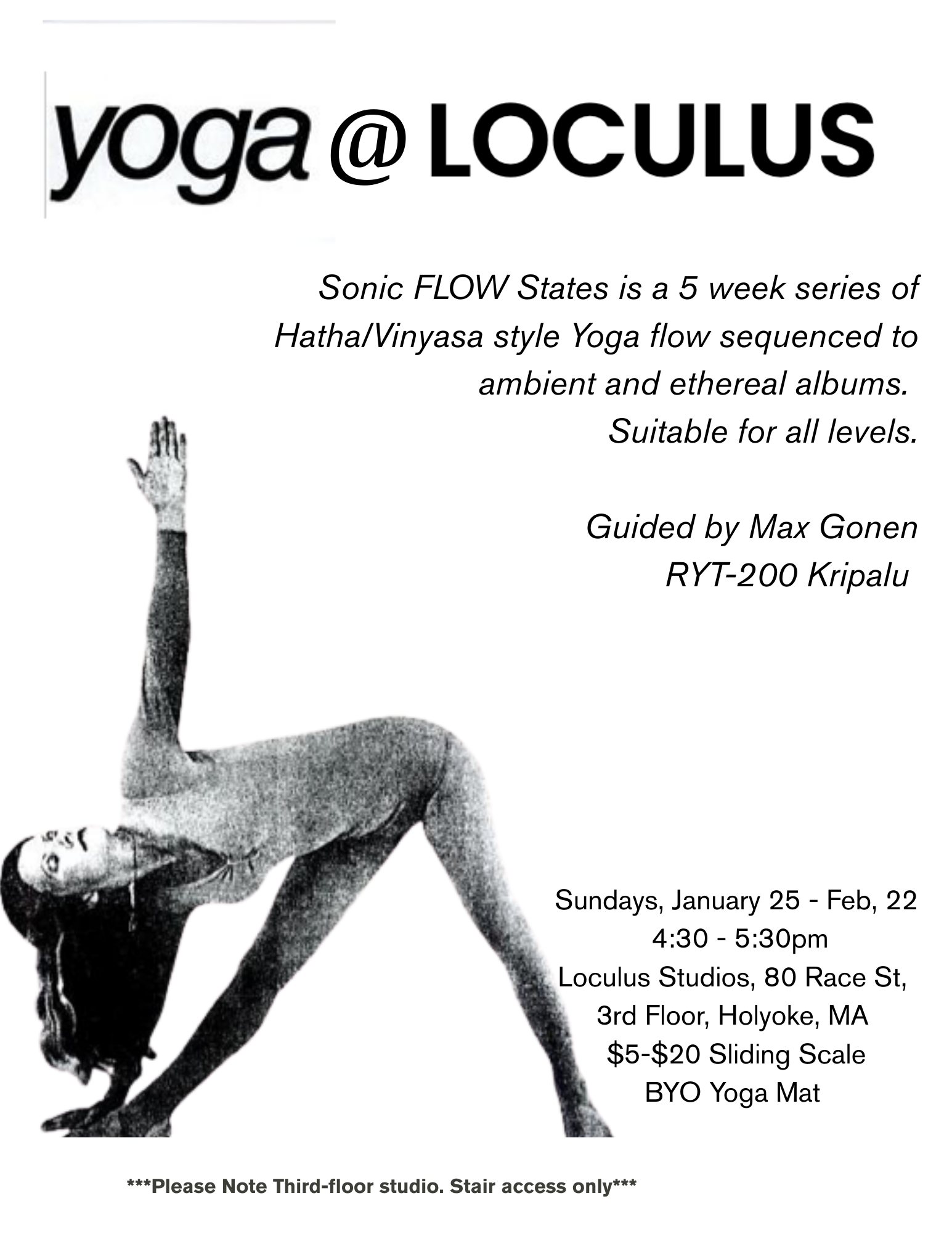 yoga @ LOCULUS

Sonic FLOW States is a 5 week series of Hatha/Vinyasa style Yoga flow sequenced to ambient and ethereal albums.
Suitable for all levels.

Guided by Max Gonen
RYT-200 Kripalu

Sundays, January 25 - Feb, 22
4:30 - 5:30pm
Loculus Studios, 80 Race St,
3rd Floor, Holyoke, MA
$5-$20 Sliding Scale
BYO Yoga Mat

***Please Note Third-floor studio. Stair access only***